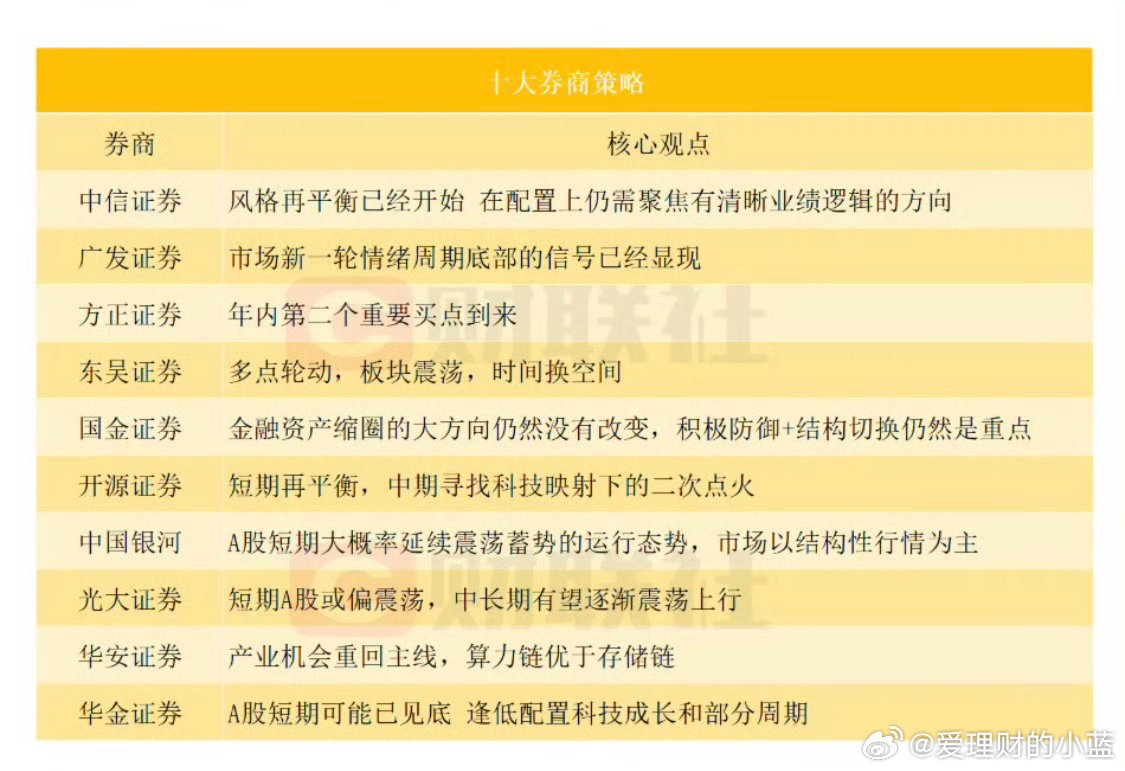 十大券商策略

| 券商 | 核心观点 |
|---|---|
| 中信证券 | 风格再平衡已经开始 在配置上仍需聚焦有清晰业绩逻辑的方向 |
| 广发证券 | 市场新一轮情绪周期底部的信号已经显现 |
| 方正证券 | 年内第二个重要买点到来 |
| 东吴证券 | 多点轮动，板块震荡，时间换空间 |
| 国金证券 | 金融资产缩圈的大方向仍然没有改变，积极防御+结构切换仍然是重点 |
| 开源证券 | 短期再平衡，中期寻找科技映射下的二次点火 |
| 中国银河 | A股短期大概率延续震荡蓄势的运行态势，市场以结构性行情为主 |
| 光大证券 | 短期A股或偏震荡，中长期有望逐渐震荡上行 |
| 华安证券 | 产业机会重回主线，算力链优于存储链 |
| 华金证券 | A股短期可能已见底 逢低配置科技成长和部分周期 |

财联社
财联社
@爱理财的小蓝